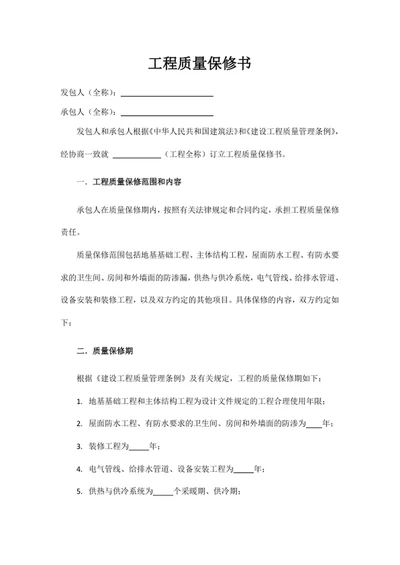 工程质量保修书

发包人（全称）：____________________

承包人（全称）：____________________

发包人和承包人根据《中华人民共和国建筑法》和《建设工程质量管理条例》，经协商一致就 __________（工程全称）订立工程质量保修书。

一．工程质量保修范围和内容

承包人在质量保修期内，按照有关法律规定和合同约定，承担工程质量保修责任。

质量保修范围包括地基基础工程、主体结构工程，屋面防水工程、有防水要求的卫生间、房间和外墙面的防渗漏，供热与供冷系统，电气管线、给排水管道、设备安装和装修工程，以及双方约定的其他项目。具体保修的内容，双方约定如下：

二．质量保修期

根据《建设工程质量管理条例》及有关规定，工程的质量保修期如下：

1. 地基基础工程和主体结构工程为设计文件规定的工程合理使用年限；

2. 屋面防水工程、有防水要求的卫生间、房间和外墙面的防渗为____年；

3. 装修工程为_____年；

4. 电气管线、给排水管道、设备安装工程为_____年；

5. 供热与供冷系统为_____个采暖期、供冷期；